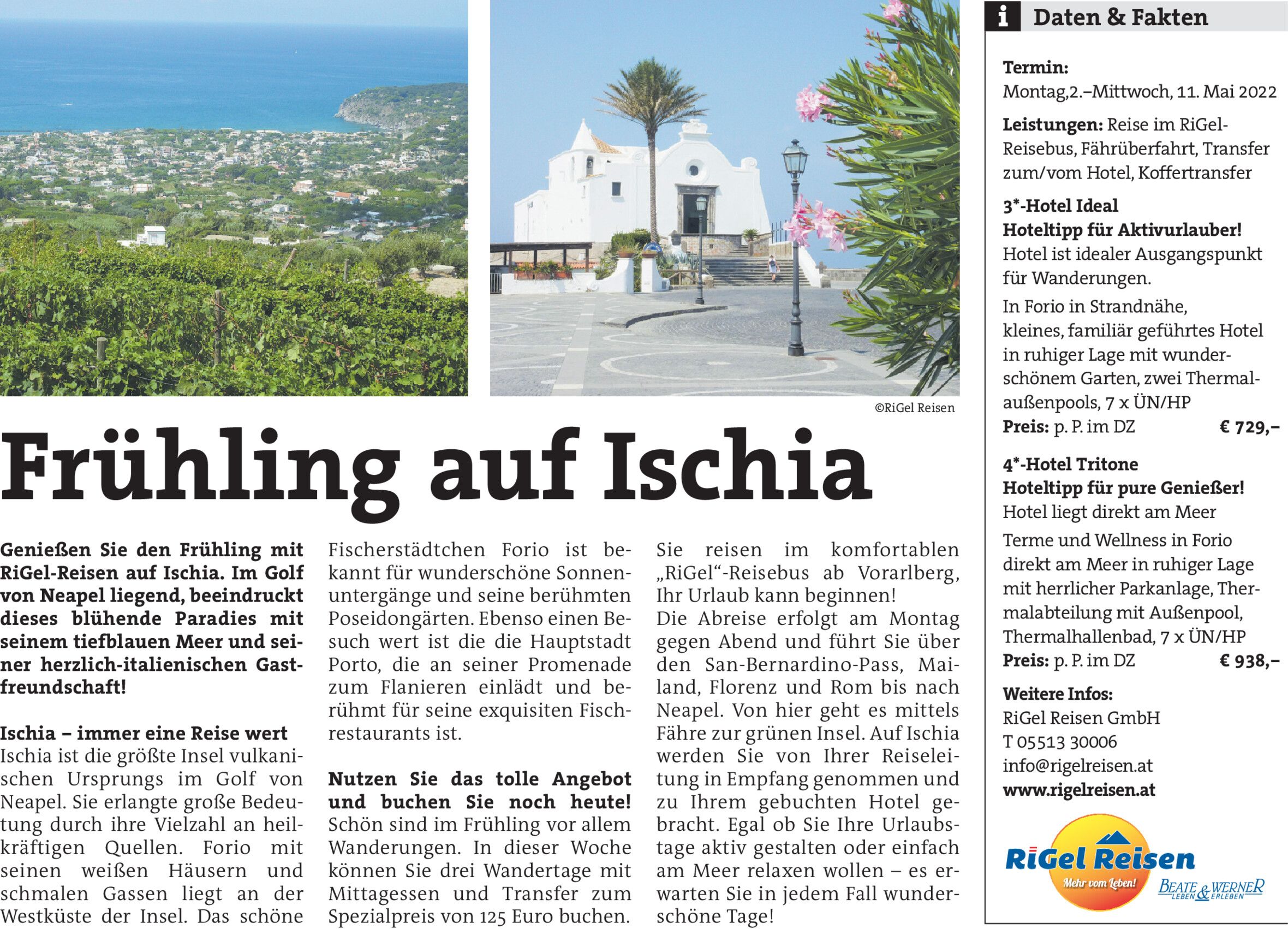 ©RiGel Reisen

Frühling auf Ischia

Genießen Sie den Frühling mit RiGel-Reisen auf Ischia. Im Golf von Neapel liegend, beeindruckt dieses blühende Paradies mit seinem tiefblauen Meer und seiner herzlich-italienischen Gastfreundschaft!

Ischia – immer eine Reise wert
Ischia ist die größte Insel vulkanischen Ursprungs im Golf von Neapel. Sie erlangte große Bedeutung durch ihre Vielzahl an heilkräftigen Quellen. Forio mit seinen weißen Häusern und schmalen Gassen liegt an der Westküste der Insel. Das schöne Fischerstädtchen Forio ist bekannt für wunderschöne Sonnenuntergänge und seine berühmten Poseidongärten. Ebenso einen Besuch wert ist die die Hauptstadt Porto, die an seiner Promenade zum Flanieren einlädt und berühmt für seine exquisiten Fischrestaurants ist.

Nutzen Sie das tolle Angebot und buchen Sie noch heute!
Schön sind im Frühling vor allem Wanderungen. In dieser Woche können Sie drei Wandertage mit Mittagessen und Transfer zum Spezialpreis von 125 Euro buchen.

Sie reisen im komfortablen „RiGel"-Reisebus ab Vorarlberg, Ihr Urlaub kann beginnen!
Die Abreise erfolgt am Montag gegen Abend und führt Sie über den San-Bernardino-Pass, Mailand, Florenz und Rom bis nach Neapel. Von hier geht es mittels Fähre zur grünen Insel. Auf Ischia werden Sie von Ihrer Reiseleitung in Empfang genommen und zu Ihrem gebuchten Hotel gebracht. Egal ob Sie Ihre Urlaubstage aktiv gestalten oder einfach am Meer relaxen wollen – es erwarten Sie in jedem Fall wunderschöne Tage!

i Daten & Fakten

Termin:
Montag,2.–Mittwoch, 11. Mai 2022

Leistungen: Reise im RiGel-Reisebus, Fährüberfahrt, Transfer zum/vom Hotel, Koffertransfer

3*-Hotel Ideal
Hoteltipp für Aktivurlauber!
Hotel ist idealer Ausgangspunkt für Wanderungen.

In Forio in Strandnähe, kleines, familiär geführtes Hotel in ruhiger Lage mit wunderschönem Garten, zwei Thermalaußenpools, 7 x ÜN/HP
Preis: p. P. im DZ € 729,–

4*-Hotel Tritone
Hoteltipp für pure Genießer!
Hotel liegt direkt am Meer

Terme und Wellness in Forio direkt am Meer in ruhiger Lage mit herrlicher Parkanlage, Thermalabteilung mit Außenpool, Thermalhallenbad, 7 x ÜN/HP
Preis: p. P. im DZ € 938,–

Weitere Infos:
RiGel Reisen GmbH
T 05513 30006
info@rigelreisen.at
www.rigelreisen.at

RiGel Reisen
Mehr vom Leben!
BEATE & WERNER
LEBEN & ERLEBEN